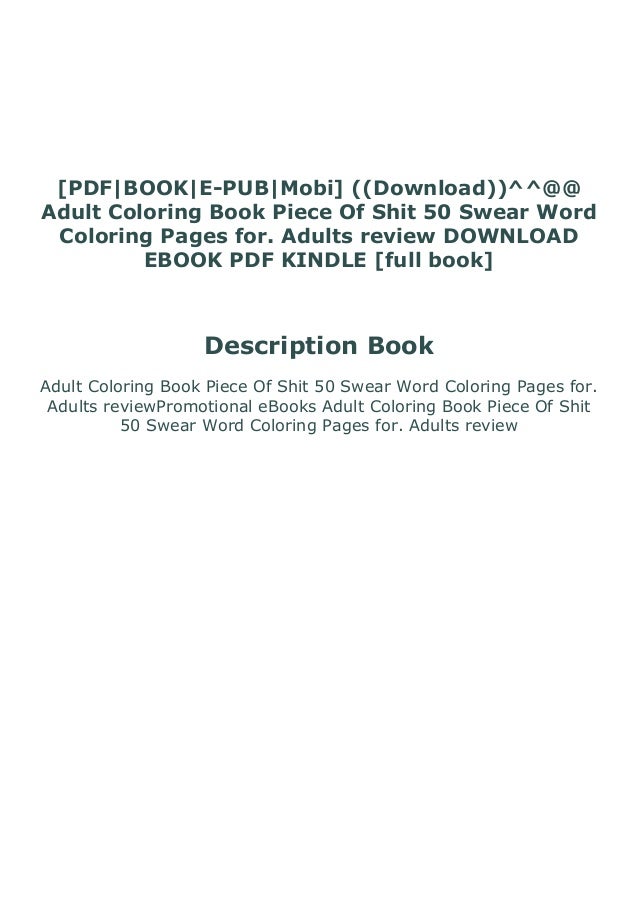 [PDF|BOOK|E-PUB|Mobi] ((Download))^^@@ Adult Coloring Book Piece Of Shit 50 Swear Word Coloring Pages for. Adults review DOWNLOAD EBOOK PDF KINDLE [full book]

Description Book

Adult Coloring Book Piece Of Shit 50 Swear Word Coloring Pages for. Adults reviewPromotional eBooks Adult Coloring Book Piece Of Shit 50 Swear Word Coloring Pages for. Adults review